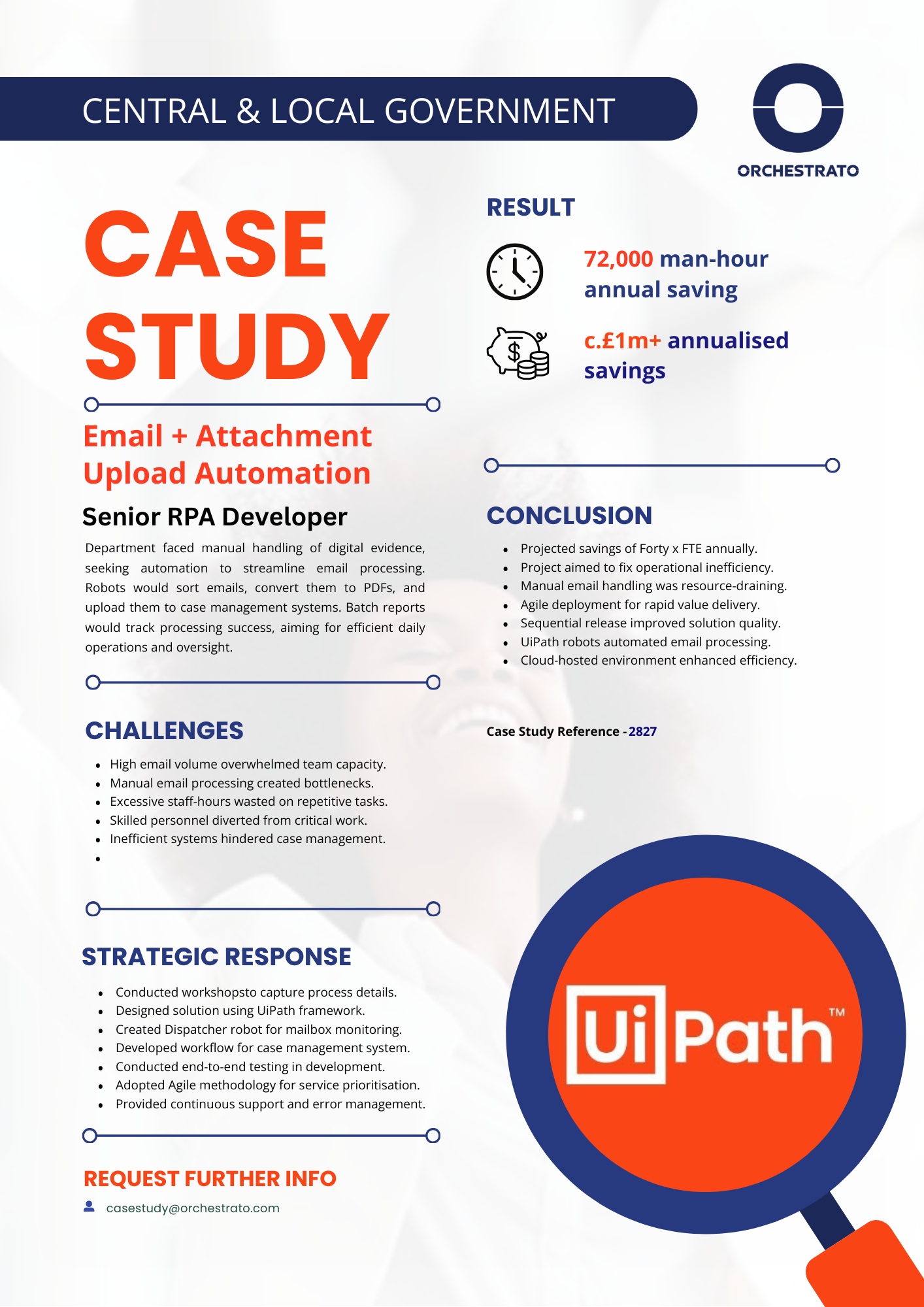 CENTRAL & LOCAL GOVERNMENT

ORCHESTRATO

CASE STUDY

Email + Attachment Upload Automation

Senior RPA Developer

Department faced manual handling of digital evidence, seeking automation to streamline email processing. Robots would sort emails, convert them to PDFs, and upload them to case management systems. Batch reports would track processing success, aiming for efficient daily operations and oversight.

CHALLENGES

- High email volume overwhelmed team capacity.
- Manual email processing created bottlenecks.
- Excessive staff-hours wasted on repetitive tasks.
- Skilled personnel diverted from critical work.
- Inefficient systems hindered case management.
-

STRATEGIC RESPONSE

- Conducted workshopsto capture process details.
- Designed solution using UiPath framework.
- Created Dispatcher robot for mailbox monitoring.
- Developed workflow for case management system.
- Conducted end-to-end testing in development.
- Adopted Agile methodology for service prioritisation.
- Provided continuous support and error management.

REQUEST FURTHER INFO

casestudy@orchestrato.com

RESULT

72,000 man-hour annual saving

c.£1m+ annualised savings

CONCLUSION

- Projected savings of Forty x FTE annually.
- Project aimed to fix operational inefficiency.
- Manual email handling was resource-draining.
- Agile deployment for rapid value delivery.
- Sequential release improved solution quality.
- UiPath robots automated email processing.
- Cloud-hosted environment enhanced efficiency.

Case Study Reference - 2827

UiPath™